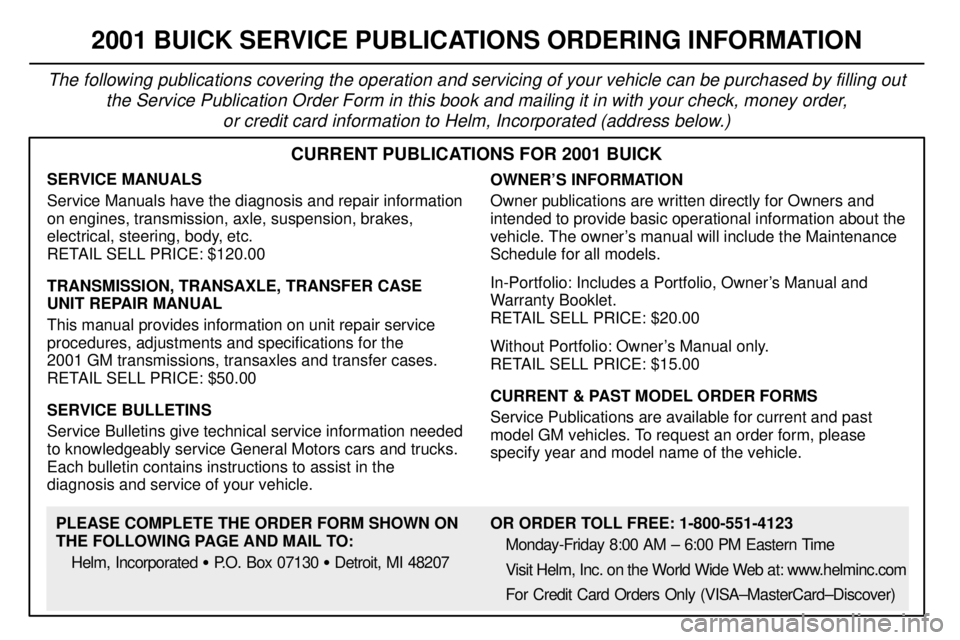 2001 BUICK SERVICE PUBLICATIONS ORDERING INFORMATION

The following publications covering the operation and servicing of your vehicle can be purchased by filling out the Service Publication Order Form in this book and mailing it in with your check, money order, or credit card information to Helm, Incorporated (address below.)

CURRENT PUBLICATIONS FOR 2001 BUICK

SERVICE MANUALS

Service Manuals have the diagnosis and repair information on engines, transmission, axle, suspension, brakes, electrical, steering, body, etc.
RETAIL SELL PRICE: $120.00

TRANSMISSION, TRANSAXLE, TRANSFER CASE UNIT REPAIR MANUAL

This manual provides information on unit repair service procedures, adjustments and specifications for the 2001 GM transmissions, transaxles and transfer cases.
RETAIL SELL PRICE: $50.00

SERVICE BULLETINS

Service Bulletins give technical service information needed to knowledgeably service General Motors cars and trucks. Each bulletin contains instructions to assist in the diagnosis and service of your vehicle.

OWNER'S INFORMATION

Owner publications are written directly for Owners and intended to provide basic operational information about the vehicle. The owner's manual will include the Maintenance Schedule for all models.

In-Portfolio: Includes a Portfolio, Owner's Manual and Warranty Booklet.
RETAIL SELL PRICE: $20.00

Without Portfolio: Owner's Manual only.
RETAIL SELL PRICE: $15.00

CURRENT & PAST MODEL ORDER FORMS

Service Publications are available for current and past model GM vehicles. To request an order form, please specify year and model name of the vehicle.

PLEASE COMPLETE THE ORDER FORM SHOWN ON THE FOLLOWING PAGE AND MAIL TO:

Helm, Incorporated • P.O. Box 07130 • Detroit, MI 48207

OR ORDER TOLL FREE: 1-800-551-4123

Monday-Friday 8:00 AM – 6:00 PM Eastern Time

Visit Helm, Inc. on the World Wide Web at: www.helminc.com

For Credit Card Orders Only (VISA–MasterCard–Discover)

carmanualsonline.info